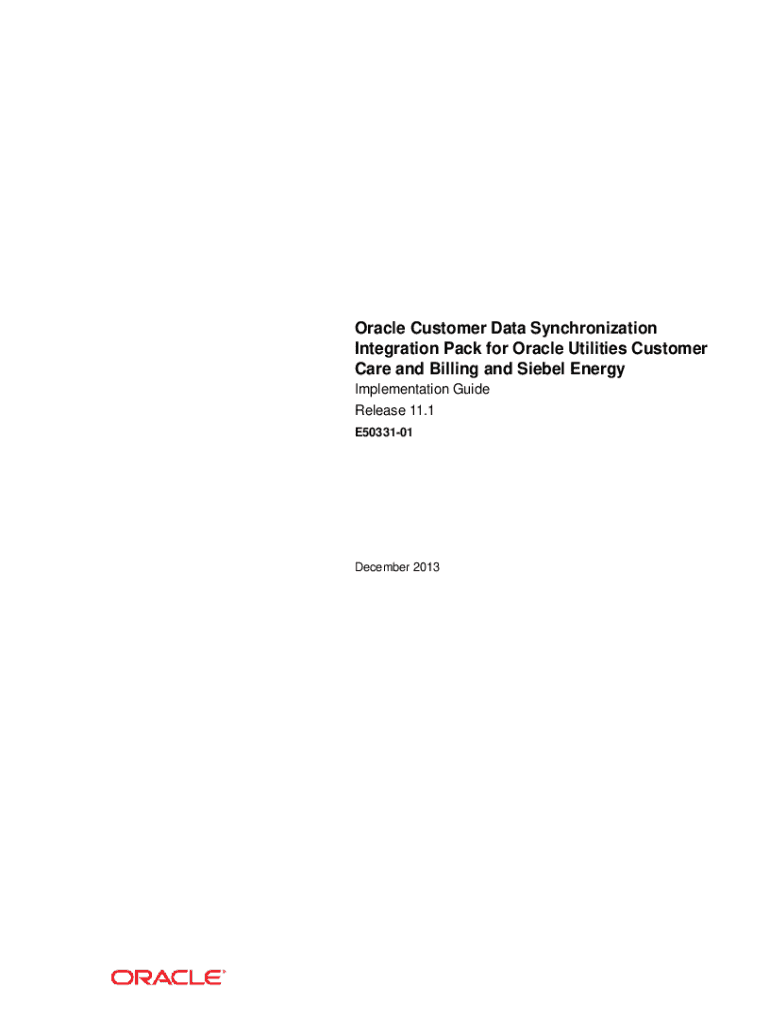 Oracle Customer Data Synchronization Integration Pack for Oracle Utilities Customer Care and Billing and Siebel Energy

Implementation Guide

Release 11.1

E50331-01

December 2013

ORACLE®